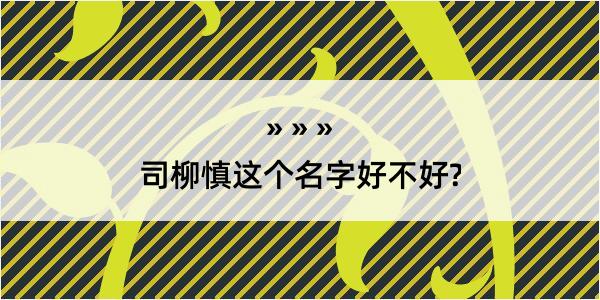 » » »

司柳慎这个名字好不好?